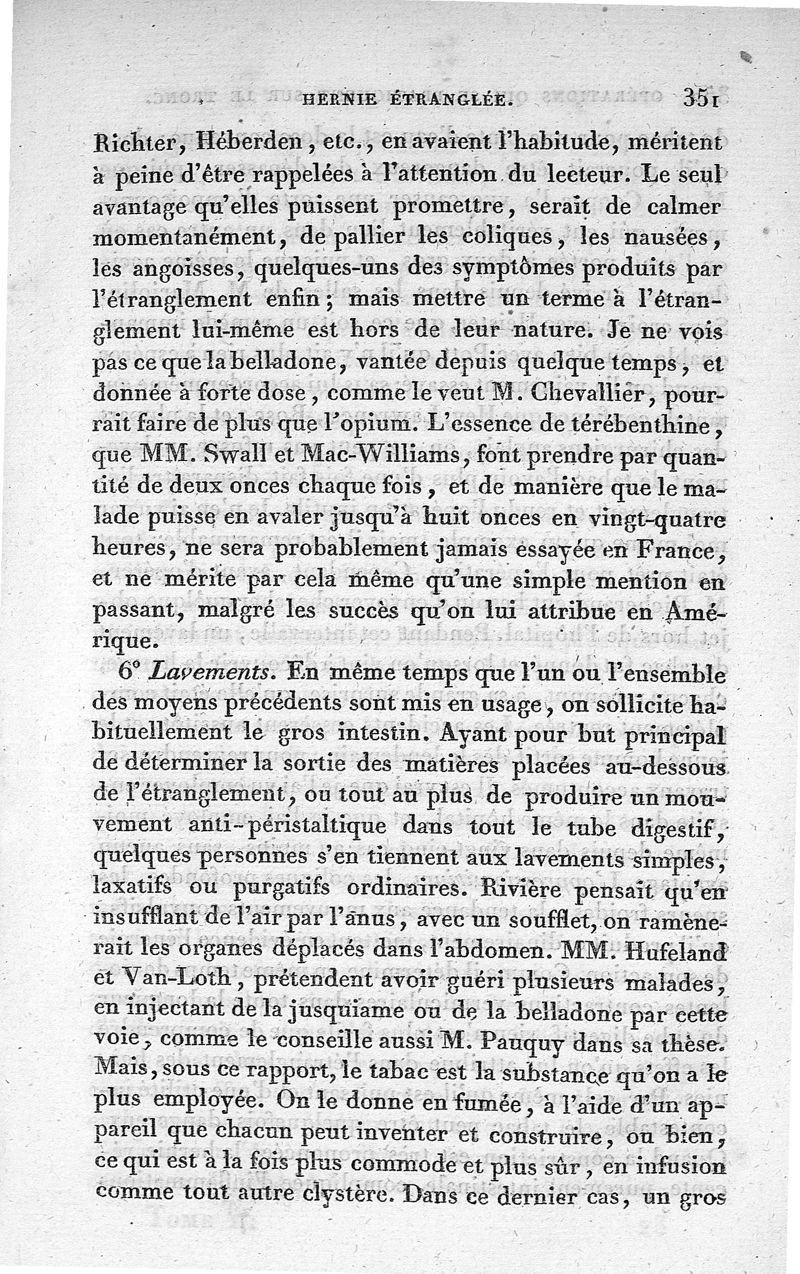 HERNIE ÉTRANGLÉE. 351

Richter, Héberden, etc., en avaient l'habitude, méritent à peine d'être rappelées à l'attention du lecteur. Le seul avantage qu'elles puissent promettre, serait de calmer momentanément, de pallier les coliques, les nausées, les angoisses, quelques-uns des symptômes produits par l'étranglement enfin; mais mettre un terme à l'étranglement lui-même est hors de leur nature. Je ne vois pas ce que la belladone, vantée depuis quelque temps, et donnée à forte dose, comme le veut M. Chevallier, pourrait faire de plus que l'opium. L'essence de térébenthine, que MM. Swall et Mac-Williams, font prendre par quantité de deux onces chaque fois, et de manière que le malade puisse en avaler jusqu'à huit onces en vingt-quatre heures, ne sera probablement jamais essayée en France, et ne mérite par cela même qu'une simple mention en passant, malgré les succès qu'on lui attribue en Amérique.

6° Lavements. En même temps que l'un ou l'ensemble des moyens précédents sont mis en usage, on sollicite habituellement le gros intestin. Ayant pour but principal de déterminer la sortie des matières placées au-dessous de l'étranglement, ou tout au plus de produire un mouvement anti-péristaltique dans tout le tube digestif, quelques personnes s'en tiennent aux lavements simples, laxatifs ou purgatifs ordinaires. Rivière pensait qu'en insufflant de l'air par l'anus, avec un soufflet, on ramènerait les organes déplacés dans l'abdomen. MM. Hufeland et Van-Loth, prétendent avoir guéri plusieurs malades, en injectant de la jusquiame ou de la belladone par cette voie, comme le conseille aussi M. Pauquy dans sa thèse. Mais, sous ce rapport, le tabac est la substance qu'on a le plus employée. On le donne en fumée, à l'aide d'un appareil que chacun peut inventer et construire, ou bien, ce qui est à la fois plus commode et plus sûr, en infusion comme tout autre clystère. Dans ce dernier cas, un gros